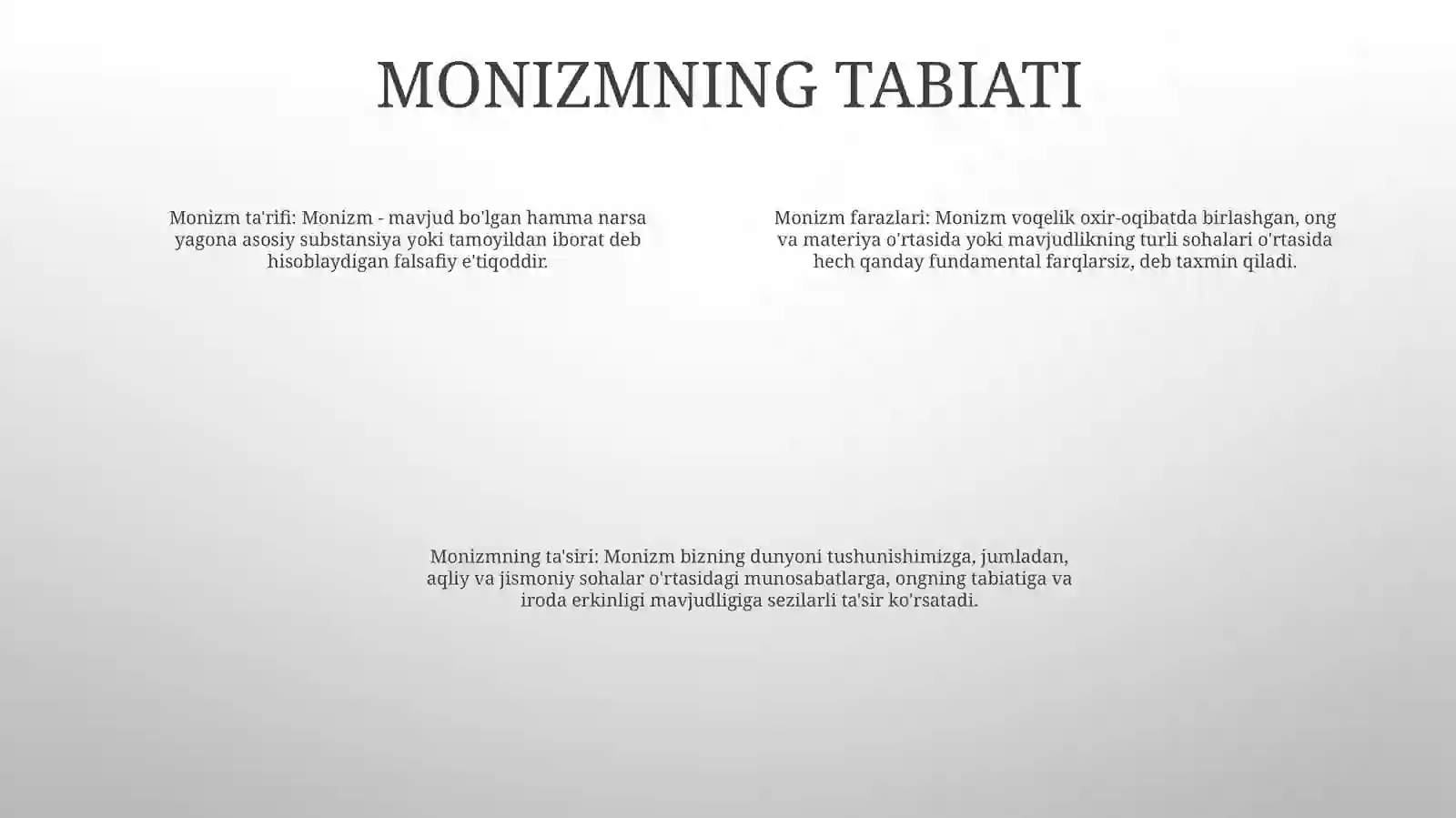 MONIZMNING TABIATI

Monizm ta'rifi: Monizm - mavjud bo'lgan hamma narsa yagona asosiy substansiya yoki tamoyildan iborat deb hisoblaydigan falsafiy e'tiqoddir.

Monizm farazlari: Monizm voqelik oxir-oqibatda birlashgan, ong va materiya o'rtasida yoki mavjudlikning turli sohalari o'rtasida hech qanday fundamental farqlarsiz, deb taxmin qiladi.

Monizmning ta'siri: Monizm bizning dunyoni tushunishimizga, jumladan, aqliy va jismoniy sohalar o'rtasidagi munosabatlarga, ongning tabiatiga va iroda erkinligi mavjudligiga sezilarli ta'sir ko'rsatadi.